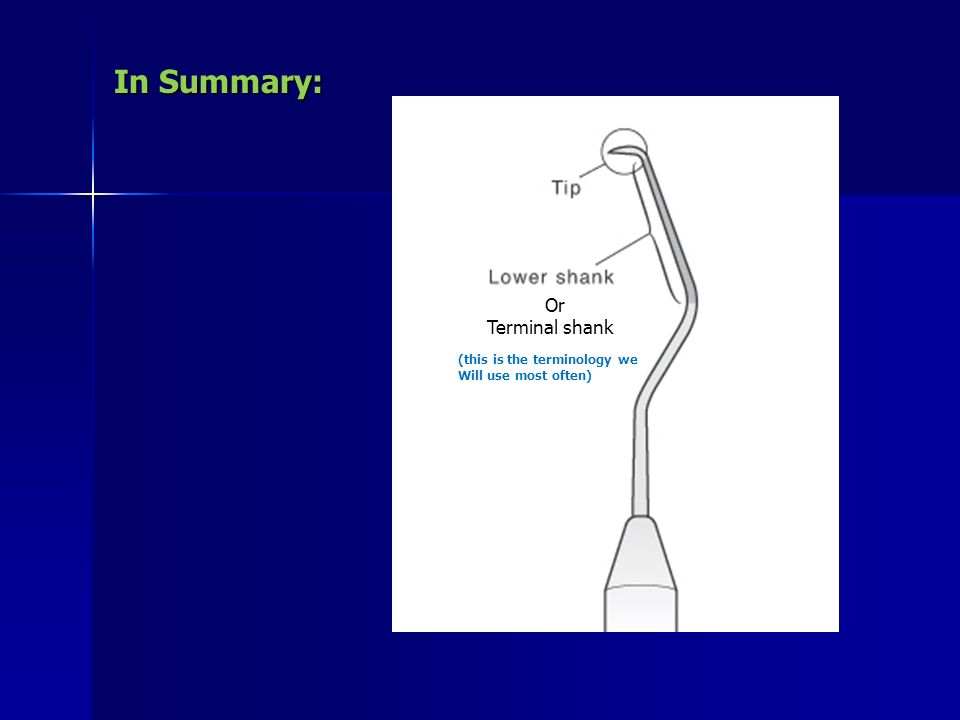 In Summary:

Tip

Lower shank

Or
Terminal shank

(this is the terminology we Will use most often)